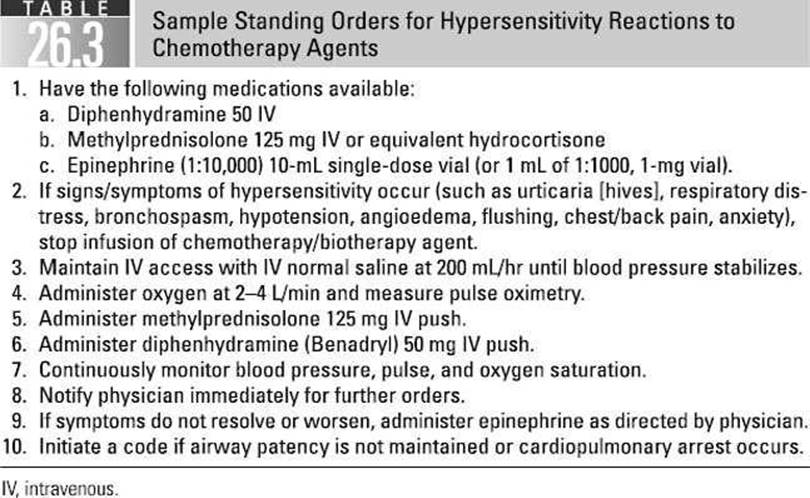 TABLE 26.3 Sample Standing Orders for Hypersensitivity Reactions to Chemotherapy Agents

1. Have the following medications available:
a. Diphenhydramine 50 IV
b. Methylprednisolone 125 mg IV or equivalent hydrocortisone
c. Epinephrine (1:10,000) 10-mL single-dose vial (or 1 mL of 1:1000, 1-mg vial).
2. If signs/symptoms of hypersensitivity occur (such as urticaria [hives], respiratory distress, bronchospasm, hypotension, angioedema, flushing, chest/back pain, anxiety), stop infusion of chemotherapy/biotherapy agent.
3. Maintain IV access with IV normal saline at 200 mL/hr until blood pressure stabilizes.
4. Administer oxygen at 2–4 L/min and measure pulse oximetry.
5. Administer methylprednisolone 125 mg IV push.
6. Administer diphenhydramine (Benadryl) 50 mg IV push.
7. Continuously monitor blood pressure, pulse, and oxygen saturation.
8. Notify physician immediately for further orders.
9. If symptoms do not resolve or worsen, administer epinephrine as directed by physician.
10. Initiate a code if airway patency is not maintained or cardiopulmonary arrest occurs.

IV, intravenous.